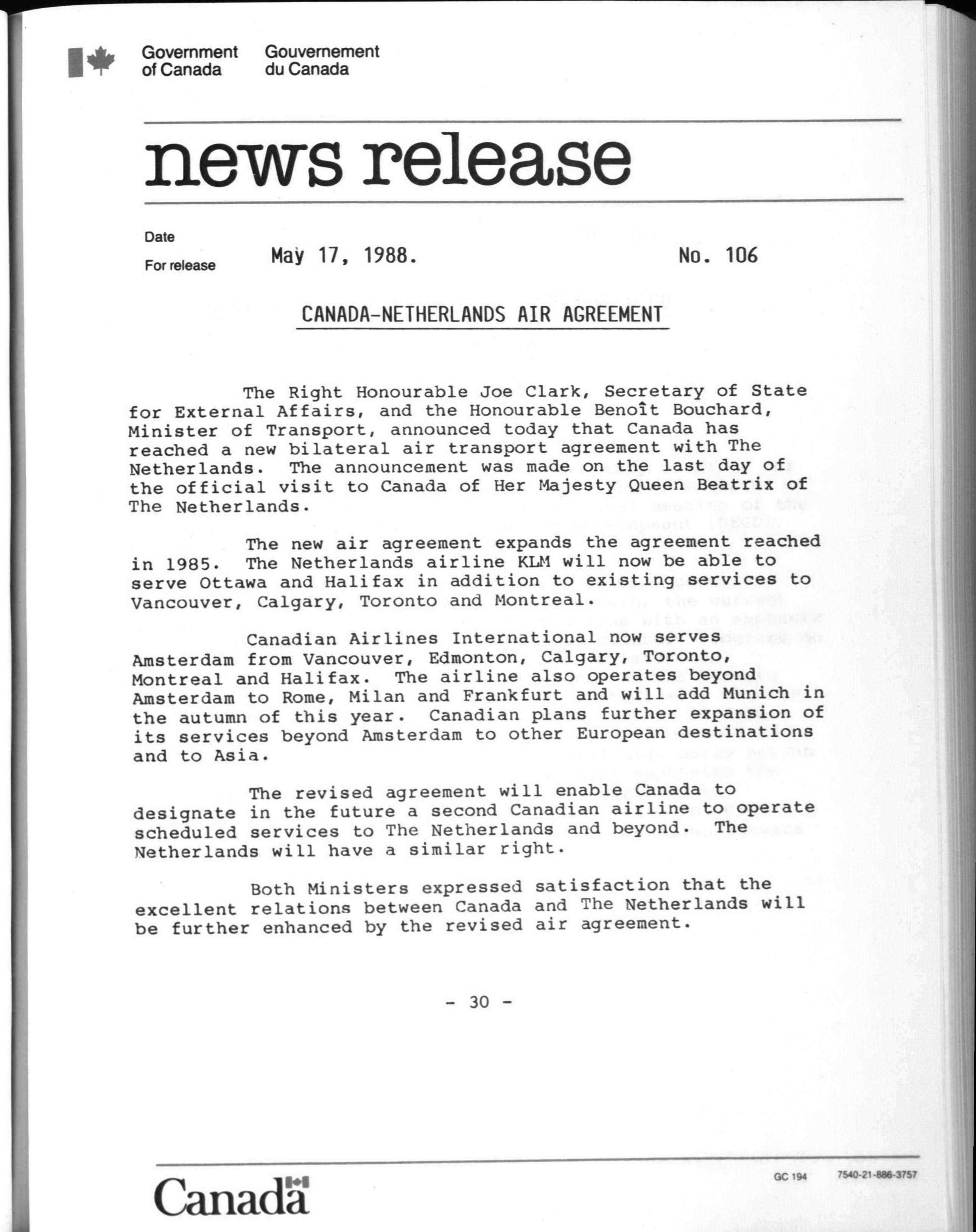 Government of Canada
Gouvernement du Canada

news release

Date
For release
May 17, 1988.
No. 106

CANADA-NETHERLANDS AIR AGREEMENT

The Right Honourable Joe Clark, Secretary of State for External Affairs, and the Honourable Benoît Bouchard, Minister of Transport, announced today that Canada has reached a new bilateral air transport agreement with The Netherlands. The announcement was made on the last day of the official visit to Canada of Her Majesty Queen Beatrix of The Netherlands.

The new air agreement expands the agreement reached in 1985. The Netherlands airline KLM will now be able to serve Ottawa and Halifax in addition to existing services to Vancouver, Calgary, Toronto and Montreal.

Canadian Airlines International now serves Amsterdam from Vancouver, Edmonton, Calgary, Toronto, Montreal and Halifax. The airline also operates beyond Amsterdam to Rome, Milan and Frankfurt and will add Munich in the autumn of this year. Canadian plans further expansion of its services beyond Amsterdam to other European destinations and to Asia.

The revised agreement will enable Canada to designate in the future a second Canadian airline to operate scheduled services to The Netherlands and beyond. The Netherlands will have a similar right.

Both Ministers expressed satisfaction that the excellent relations between Canada and The Netherlands will be further enhanced by the revised air agreement.

- 30 -

Canada
GC 194
7540-21-886-3757